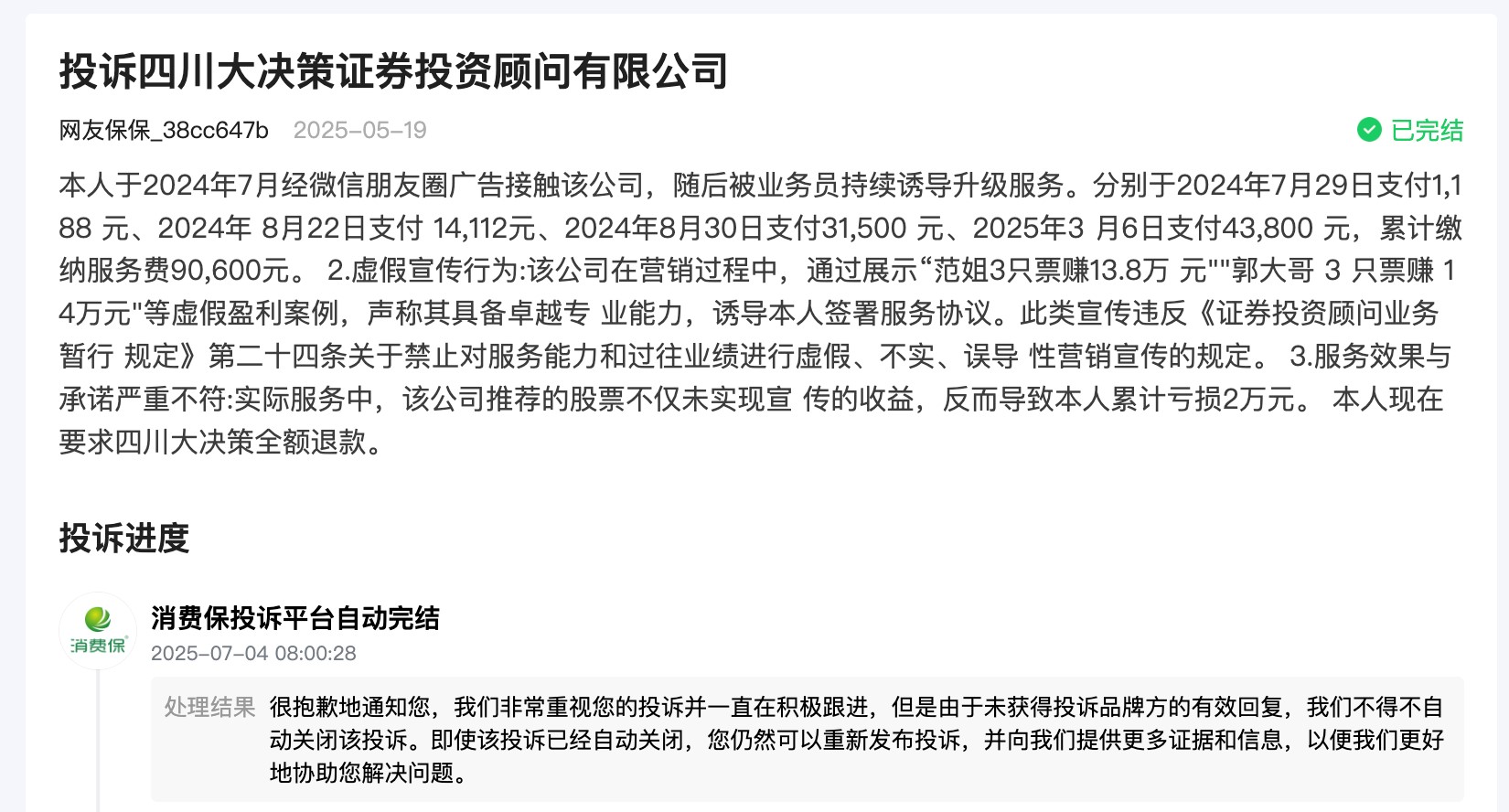 投诉四川大决策证券投资顾问有限公司

网友保保_38cc647b 2025-05-19

已完结

本人于2024年7月经微信朋友圈广告接触该公司，随后被业务员持续诱导升级服务。分别于2024年7月29日支付1,188 元、2024年 8月22日支付 14,112元、2024年8月30日支付31,500 元、2025年3 月6日支付43,800 元，累计缴纳服务费90,600元。 2.虚假宣传行为:该公司在营销过程中，通过展示“范姐3只票赚13.8万 元""郭大哥 3 只票赚 14万元"等虚假盈利案例，声称其具备卓越专 业能力，诱导本人签署服务协议。此类宣传违反《证券投资顾问业务暂行 规定》第二十四条关于禁止对服务能力和过往业绩进行虚假、不实、误导 性营销宣传的规定。 3.服务效果与承诺严重不符:实际服务中，该公司推荐的股票不仅未实现宣 传的收益，反而导致本人累计亏损2万元。 本人现在要求四川大决策全额退款。

投诉进度

消费保

消费保投诉平台自动完结

2025-07-04 08:00:28

处理结果 很抱歉地通知您，我们非常重视您的投诉并一直在积极跟进，但是由于未获得投诉品牌方的有效回复，我们不得不自动关闭该投诉。即使该投诉已经自动关闭，您仍然可以重新发布投诉，并向我们提供更多证据和信息，以便我们更好地协助您解决问题。